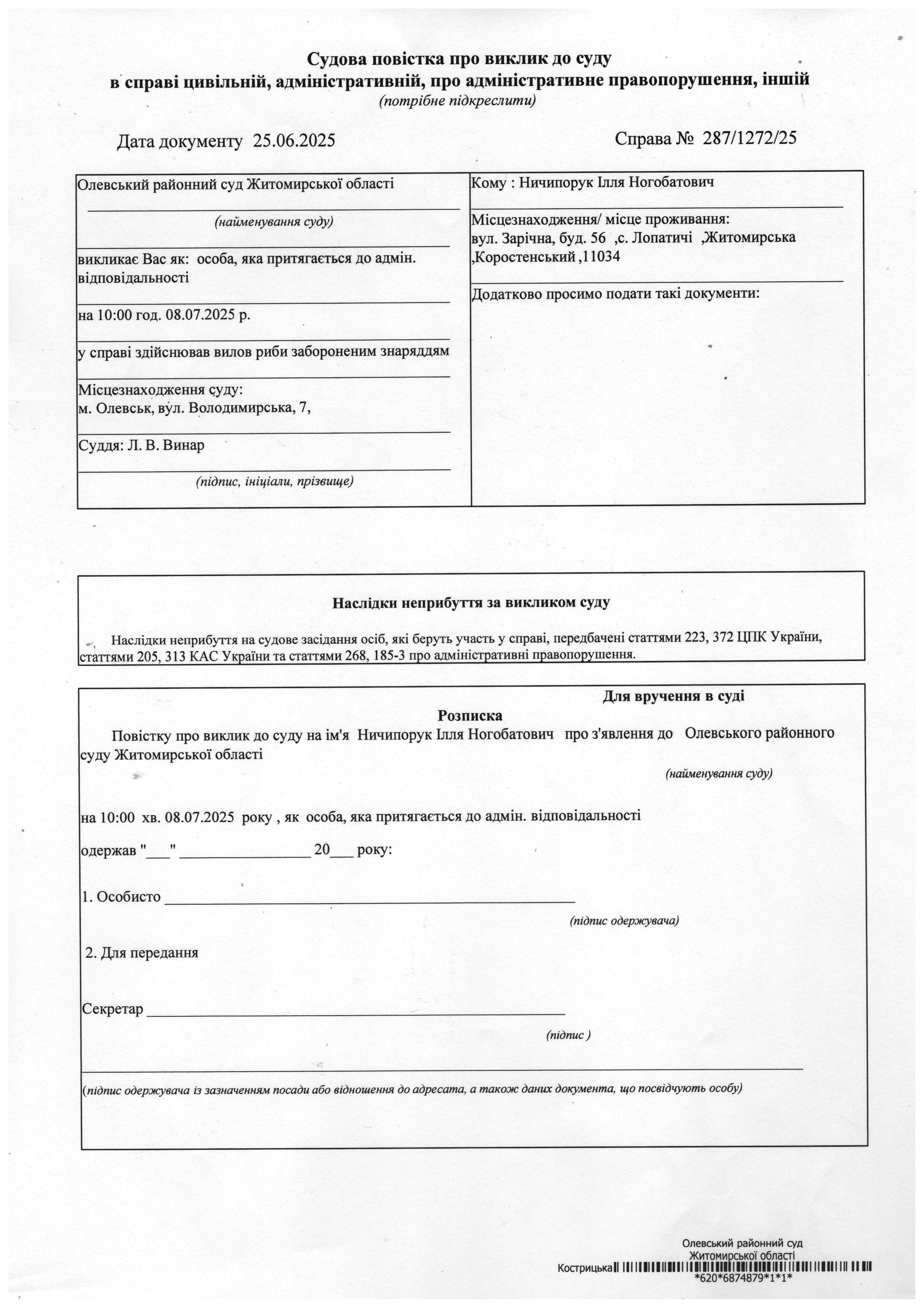 Судова повістка про виклик до суду
в справі цивільній, адміністративній, про адміністративне правопорушення, іншій
(потрібне підкреслити)

Дата документу 25.06.2025

Справа № 287/1272/25

Олевський районний суд Житомирської області
(найменування суду)

викликає Вас як: особа, яка притягається до адмін. відповідальності

на 10:00 год. 08.07.2025 р.

у справі здійснював вилов риби забороненим знаряддям

Місцезнаходження суду:
м. Олевськ, вул. Володимирська, 7,

Суддя: Л. В. Винар
(підпис, ініціали, прізвище)

Кому : Ничипорук Ілля Ногобатович

Місцезнаходження/ місце проживання:
вул. Зарічна, буд. 56 ,с. Лопатичі ,Житомирська ,Коростенський ,11034

Додатково просимо подати такі документи:

Наслідки неприбуття за викликом суду

Наслідки неприбуття на судове засідання осіб, які беруть участь у справі, передбачені статтями 223, 372 ЦПК України, статтями 205, 313 КАС України та статтями 268, 185-3 про адміністративні правопорушення.

Для вручення в суді
Розписка
Повістку про виклик до суду на ім'я Ничипорук Ілля Ногобатович про з'явлення до Олевського районного суду Житомирської області
(найменування суду)

на 10:00 хв. 08.07.2025 року , як особа, яка притягається до адмін. відповідальності

одержав "___" ________________ 20___ року:

1. Особисто ____________________
(підпис одержувача)

2. Для передання

Секретар ____________________
(підпис )

(підпис одержувача із зазначенням посади або відношення до адресата, а також даних документа, що посвідчують особу)

Олевський районний суд
Житомирської області
Кострицька
*620*6874879*1*1*